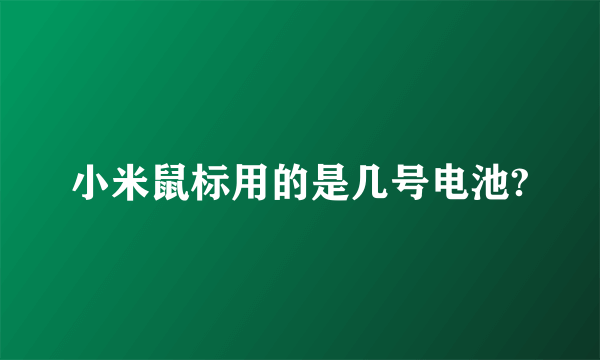 小米鼠标用的是几号电池?